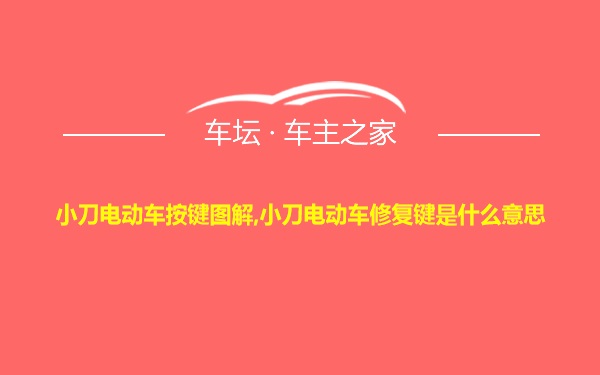 车坛 · 车主之家

小刀电动车按键图解,小刀电动车修复键是什么意思